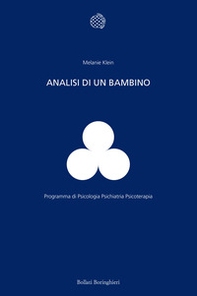 Melanie Klein

ANALISI DI UN BAMBINO

Programma di Psicologia Psichiatria Psicoterapia

Bollati Boringhieri